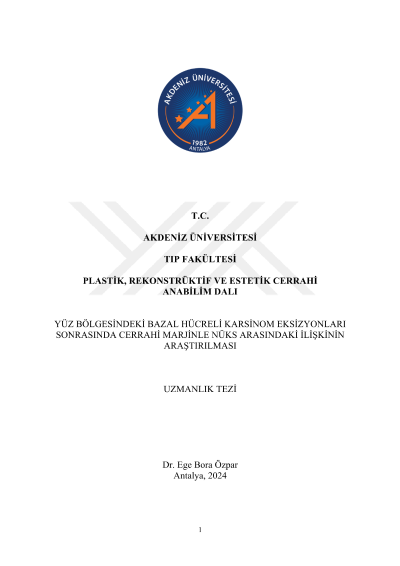 AKDENİZ ÜNİVERSİTESİ
1982
ANTALYA

T.C.

AKDENİZ ÜNİVERSİTESİ

TIP FAKÜLTESİ

PLASTİK, REKONSTRÜKTİF VE ESTETİK CERRAHİ ANABİLİM DALI

YÜZ BÖLGESİNDEKİ BAZAL HÜCRELİ KARSİNOM EKSİZYONLARI SONRASINDA CERRAHİ MARJİNLE NÜKS ARASINDAKİ İLİŞKİNİN ARAŞTIRILMASI

UZMANLIK TEZİ

Dr. Ege Bora Özpar
Antalya, 2024

1